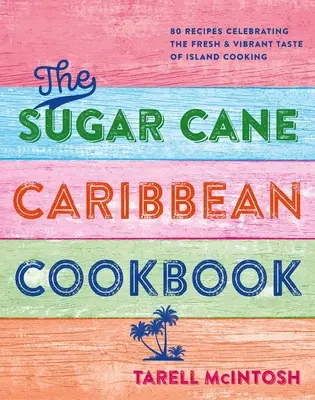 80 RECIPES CELEBRATING THE FRESH & VIBRANT TASTE OF ISLAND COOKING

The SUGAR CANE CARIBBEAN COOKBOOK

TARELL McINTOSH